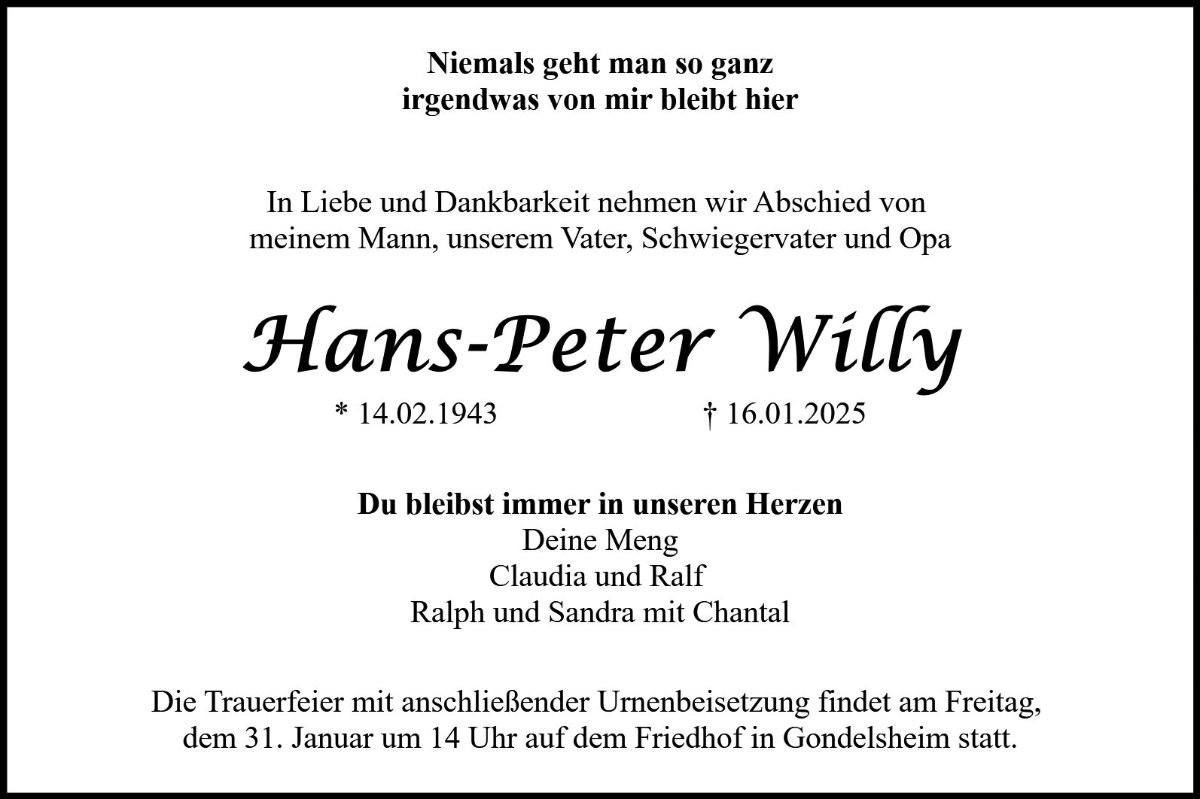 Niemals geht man so ganz
irgendwas von mir bleibt hier

In Liebe und Dankbarkeit nehmen wir Abschied von meinem Mann, unserem Vater, Schwiegervater und Opa

Hans-Peter Willy

* 14.02.1943 † 16.01.2025

Du bleibst immer in unseren Herzen
Deine Meng
Claudia und Ralf
Ralph und Sandra mit Chantal

Die Trauerfeier mit anschließender Urnenbeisetzung findet am Freitag, dem 31. Januar um 14 Uhr auf dem Friedhof in Gondelsheim statt.